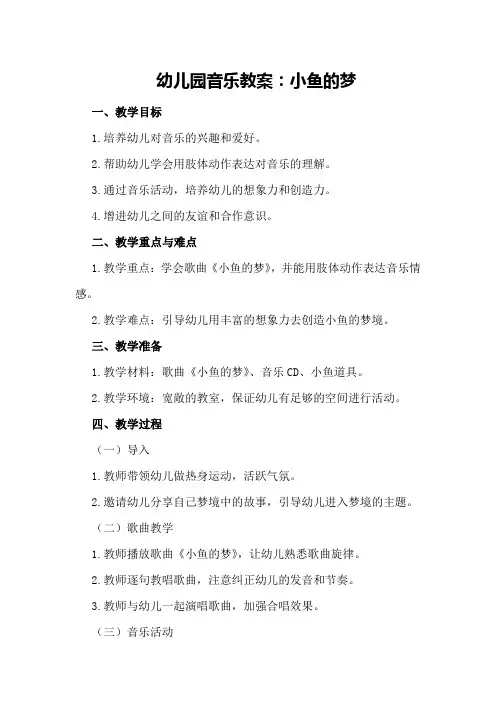 幼儿园音乐教案：小鱼的梦

一、教学目标

1.培养幼儿对音乐的兴趣和爱好。

2.帮助幼儿学会用肢体动作表达对音乐的理解。

3.通过音乐活动，培养幼儿的想象力和创造力。

4.增进幼儿之间的友谊和合作意识。

二、教学重点与难点

1.教学重点：学会歌曲《小鱼的梦》，并能用肢体动作表达音乐情感。

2.教学难点：引导幼儿用丰富的想象力去创造小鱼的梦境。

三、教学准备

1.教学材料：歌曲《小鱼的梦》、音乐CD、小鱼道具。

2.教学环境：宽敞的教室，保证幼儿有足够的空间进行活动。

四、教学过程

（一）导入

1.教师带领幼儿做热身运动，活跃气氛。

2.邀请幼儿分享自己梦境中的故事，引导幼儿进入梦境的主题。

（二）歌曲教学

1.教师播放歌曲《小鱼的梦》，让幼儿熟悉歌曲旋律。

2.教师逐句教唱歌曲，注意纠正幼儿的发音和节奏。

3.教师与幼儿一起演唱歌曲，加强合唱效果。

（三）音乐活动